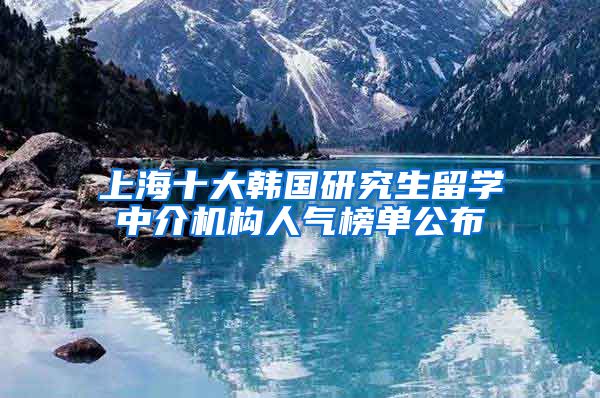 上海十大韩国研究生留学中介机构人气榜单公布